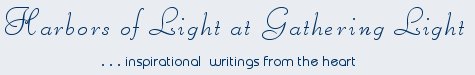 Harbors of Light at Gathering Light

. . . inspirational writings from the heart